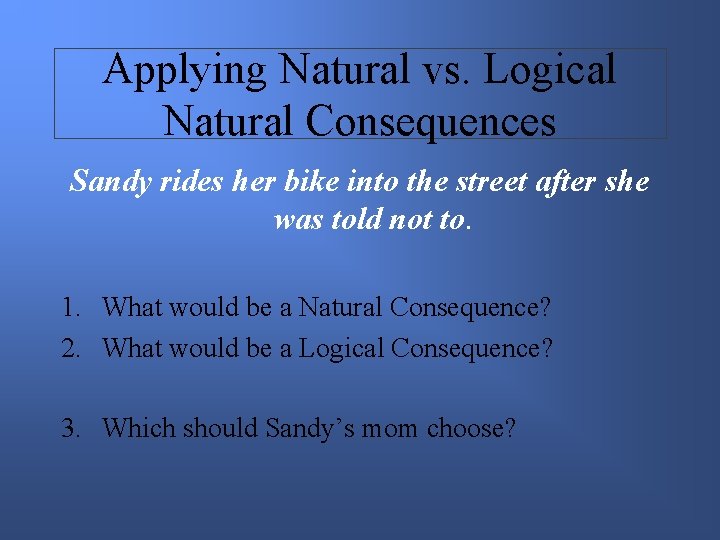 Applying Natural vs. Logical Natural Consequences

Sandy rides her bike into the street after she was told not to.

1. What would be a Natural Consequence?
2. What would be a Logical Consequence?

3. Which should Sandy's mom choose?